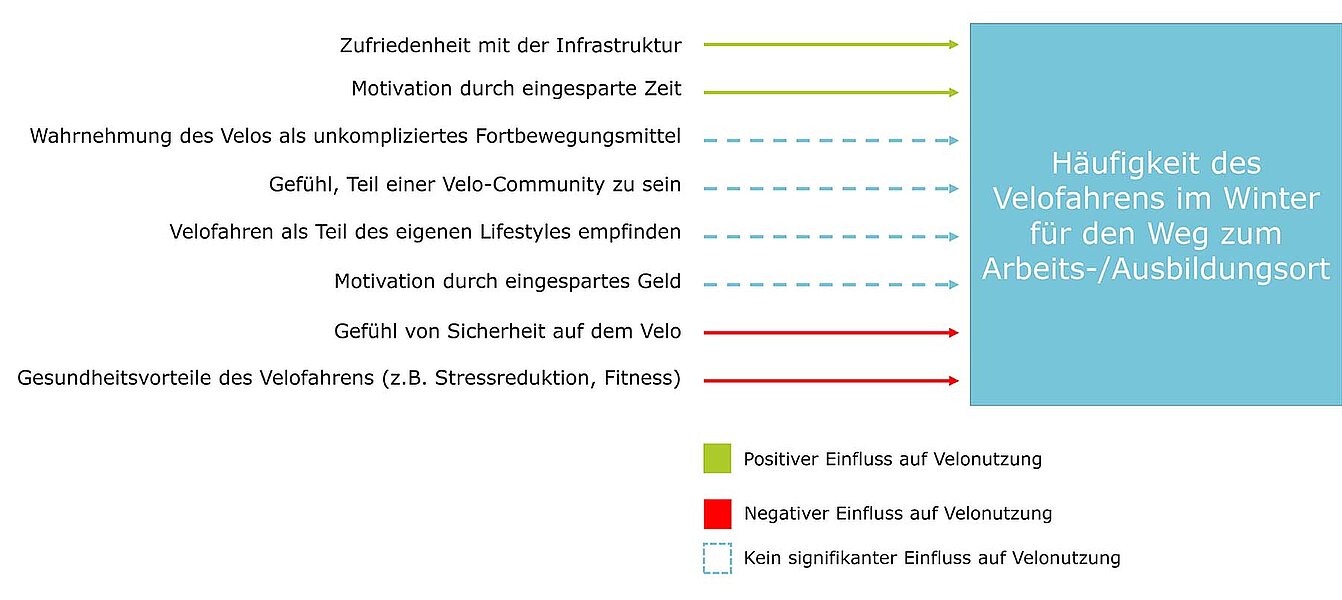 Zufriedenheit mit der Infrastruktur

Motivation durch eingesparte Zeit

Wahrnehmung des Velos als unkompliziertes Fortbewegungsmittel

Gefühl, Teil einer Velo-Community zu sein

Velofahren als Teil des eigenen Lifestyles empfinden

Motivation durch eingespartes Geld

Gefühl von Sicherheit auf dem Velo

Gesundheitsvorteile des Velofahrens (z.B. Stressreduktion, Fitness)

Häufigkeit des Velofahrens im Winter für den Weg zum Arbeits-/Ausbildungsort

Positiver Einfluss auf Velonutzung

Negativer Einfluss auf Velonutzung

Kein signifikanter Einfluss auf Velonutzung